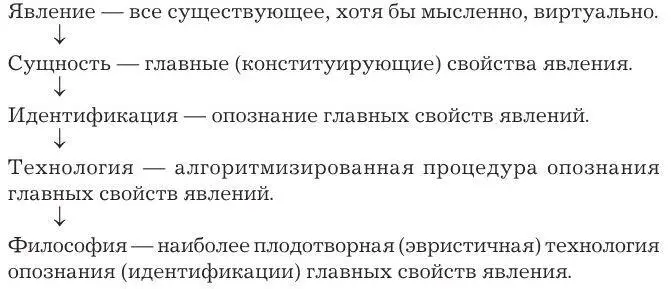 Явление — все существующее, хотя бы мысленно, виртуально.
↓
Сущность — главные (конституирующие) свойства явления.
↓
Идентификация — опознание главных свойств явлений.
↓
Технология — алгоритмизированная процедура опознания главных свойств явлений.
↓
Философия — наиболее плодотворная (эвристичная) технология опознания (идентификации) главных свойств явления.